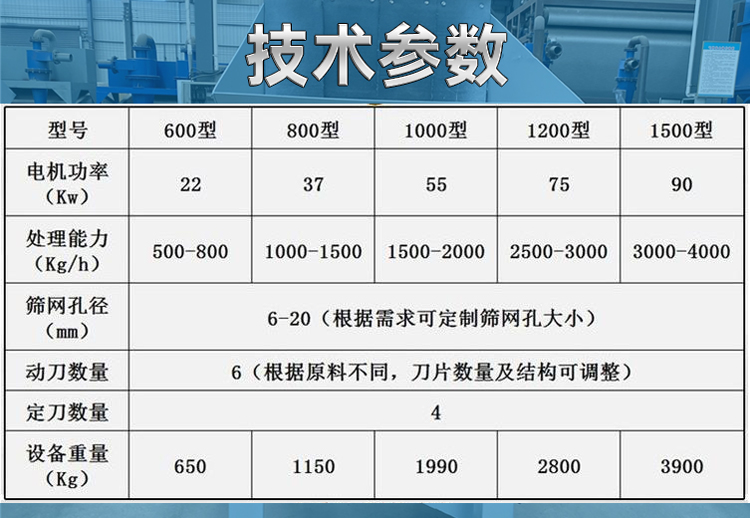 技术参数

| 型号 | 600型 | 800型 | 1000型 | 1200型 | 1500型 |
|---|---|---|---|---|---|
| 电机功率（Kw） | 22 | 37 | 55 | 75 | 90 |
| 处理能力（Kg/h） | 500-800 | 1000-1500 | 1500-2000 | 2500-3000 | 3000-4000 |
| 筛网孔径（mm） | 6-20（根据需求可定制筛网孔大小） | | | | |
| 动刀数量 | 6（根据原料不同，刀片数量及结构可调整） | | | | |
| 定刀数量 | 4 | | | | |
| 设备重量（Kg） | 650 | 1150 | 1990 | 2800 | 3900 |